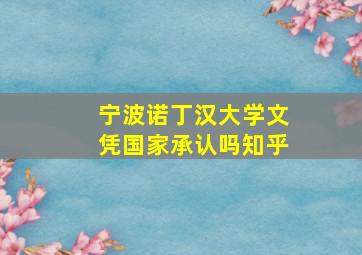 宁波诺丁汉大学文凭国家承认吗知乎